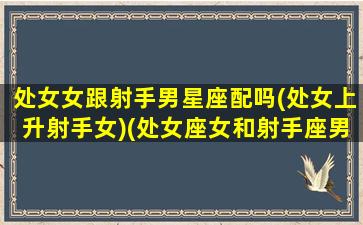 处女女跟射手男星座配吗(处女上升射手女)(处女座女和射手座男